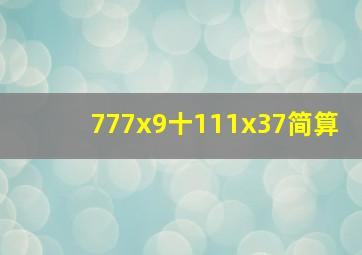 777x9十111x37简算